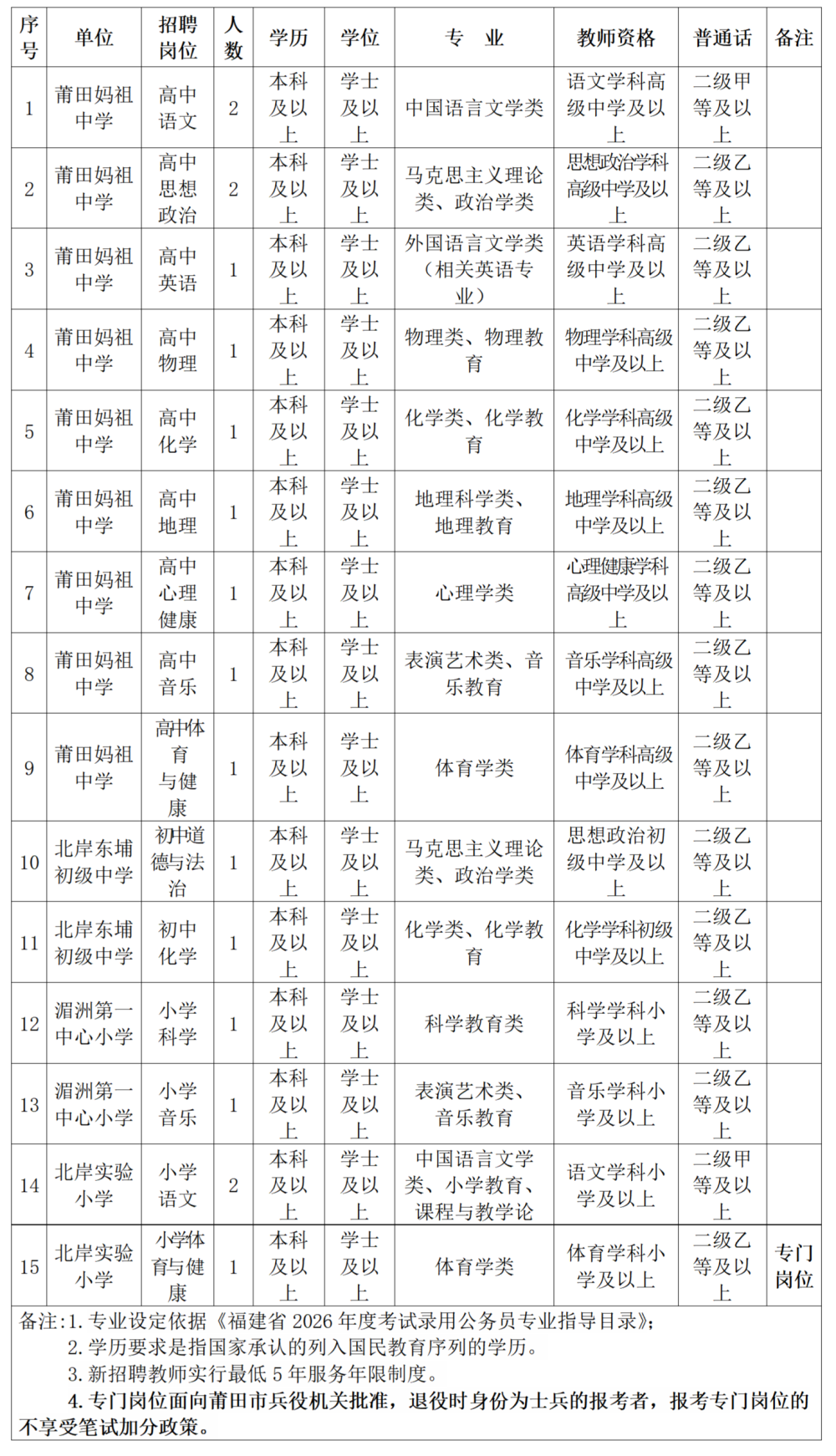 | 序号 | 单位 | 招聘岗位 | 人数 | 学历 | 学位 | 专 业 | 教师资格 | 普通话 | 备注 |
|---|---|---|---|---|---|---|---|---|---|
| 1 | 莆田妈祖中学 | 高中语文 | 2 | 本科及以上 | 学士及以上 | 中国语言文学类 | 语文学科高级中学及以上 | 二级甲等及以上 | |
| 2 | 莆田妈祖中学 | 高中思想政治 | 2 | 本科及以上 | 学士及以上 | 马克思主义理论类、政治学类 | 思想政治学科高级中学及以上 | 二级乙等及以上 | |
| 3 | 莆田妈祖中学 | 高中英语 | 1 | 本科及以上 | 学士及以上 | 外国语言文学类（相关英语专业） | 英语学科高级中学及以上 | 二级乙等及以上 | |
| 4 | 莆田妈祖中学 | 高中物理 | 1 | 本科及以上 | 学士及以上 | 物理类、物理教育 | 物理学科高级中学及以上 | 二级乙等及以上 | |
| 5 | 莆田妈祖中学 | 高中化学 | 1 | 本科及以上 | 学士及以上 | 化学类、化学教育 | 化学学科高级中学及以上 | 二级乙等及以上 | |
| 6 | 莆田妈祖中学 | 高中地理 | 1 | 本科及以上 | 学士及以上 | 地理科学类、地理教育 | 地理学科高级中学及以上 | 二级乙等及以上 | |
| 7 | 莆田妈祖中学 | 高中心理健康 | 1 | 本科及以上 | 学士及以上 | 心理学类 | 心理健康学科高级中学及以上 | 二级乙等及以上 | |
| 8 | 莆田妈祖中学 | 高中音乐 | 1 | 本科及以上 | 学士及以上 | 表演艺术类、音乐教育 | 音乐学科高级中学及以上 | 二级乙等及以上 | |
| 9 | 莆田妈祖中学 | 高中体育与健康 | 1 | 本科及以上 | 学士及以上 | 体育学类 | 体育学科高级中学及以上 | 二级乙等及以上 | |
| 10 | 北岸东埔初级中学 | 初中道德与法治 | 1 | 本科及以上 | 学士及以上 | 马克思主义理论类、政治学类 | 思想政治初级中学及以上 | 二级乙等及以上 | |
| 11 | 北岸东埔初级中学 | 初中化学 | 1 | 本科及以上 | 学士及以上 | 化学类、化学教育 | 化学学科初级中学及以上 | 二级乙等及以上 | |
| 12 | 湄洲第一中心小学 | 小学科学 | 1 | 本科及以上 | 学士及以上 | 科学教育类 | 科学学科小学及以上 | 二级乙等及以上 | |
| 13 | 湄洲第一中心小学 | 小学音乐 | 1 | 本科及以上 | 学士及以上 | 表演艺术类、音乐教育 | 音乐学科小学及以上 | 二级乙等及以上 | |
| 14 | 北岸实验小学 | 小学语文 | 2 | 本科及以上 | 学士及以上 | 中国语言文学类、小学教育、课程与教学论 | 语文学科小学及以上 | 二级甲等及以上 | |
| 15 | 北岸实验小学 | 小学体育与健康 | 1 | 本科及以上 | 学士及以上 | 体育学类 | 体育学科小学及以上 | 二级乙等及以上 | 专门岗位 |

备注：1. 专业设定依据《福建省 2026 年度考试录用公务员专业指导目录》；
2. 学历要求是指国家承认的列入国民教育序列的学历。
3. 新招聘教师实行最低 5 年服务年限制度。
4. 专门岗位面向莆田市兵役机关批准，退役时身份为士兵的报考者，报考专门岗位的不享受笔试加分政策。